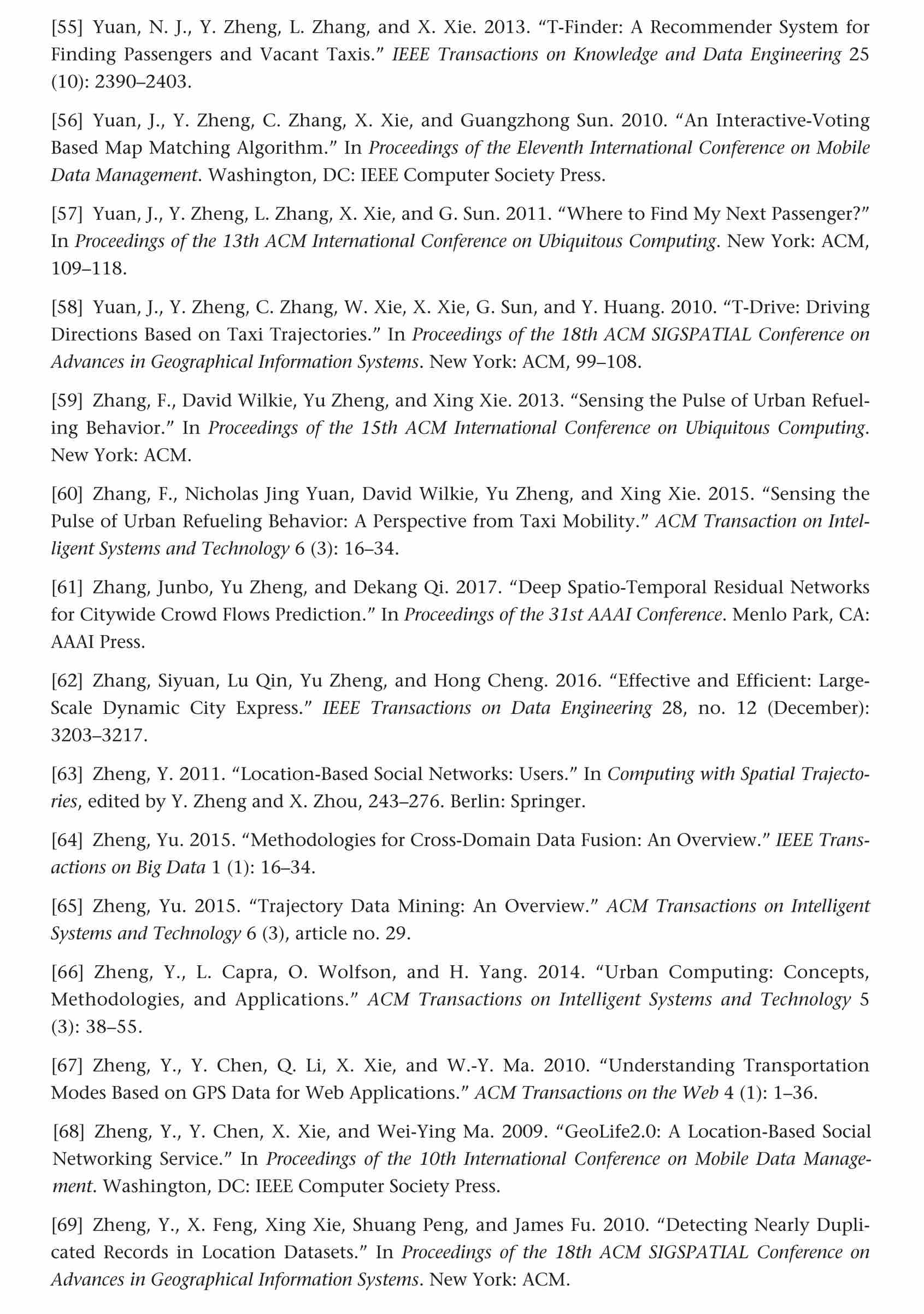 [55] Yuan, N. J., Y. Zheng, L. Zhang, and X. Xie. 2013. “T-Finder: A Recommender System for Finding Passengers and Vacant Taxis.” IEEE Transactions on Knowledge and Data Engineering 25 (10): 2390–2403.

[56] Yuan, J., Y. Zheng, C. Zhang, X. Xie, and Guangzhong Sun. 2010. “An Interactive-Voting Based Map Matching Algorithm.” In Proceedings of the Eleventh International Conference on Mobile Data Management. Washington, DC: IEEE Computer Society Press.

[57] Yuan, J., Y. Zheng, L. Zhang, X. Xie, and G. Sun. 2011. “Where to Find My Next Passenger?” In Proceedings of the 13th ACM International Conference on Ubiquitous Computing. New York: ACM, 109–118.

[58] Yuan, J., Y. Zheng, C. Zhang, W. Xie, X. Xie, G. Sun, and Y. Huang. 2010. “T-Drive: Driving Directions Based on Taxi Trajectories.” In Proceedings of the 18th ACM SIGSPATIAL Conference on Advances in Geographical Information Systems. New York: ACM, 99–108.

[59] Zhang, F., David Wilkie, Yu Zheng, and Xing Xie. 2013. “Sensing the Pulse of Urban Refueling Behavior.” In Proceedings of the 15th ACM International Conference on Ubiquitous Computing. New York: ACM.

[60] Zhang, F., Nicholas Jing Yuan, David Wilkie, Yu Zheng, and Xing Xie. 2015. “Sensing the Pulse of Urban Refueling Behavior: A Perspective from Taxi Mobility.” ACM Transaction on Intelligent Systems and Technology 6 (3): 16–34.

[61] Zhang, Junbo, Yu Zheng, and Dekang Qi. 2017. “Deep Spatio-Temporal Residual Networks for Citywide Crowd Flows Prediction.” In Proceedings of the 31st AAAI Conference. Menlo Park, CA: AAAI Press.

[62] Zhang, Siyuan, Lu Qin, Yu Zheng, and Hong Cheng. 2016. “Effective and Efficient: Large-Scale Dynamic City Express.” IEEE Transactions on Data Engineering 28, no. 12 (December): 3203–3217.

[63] Zheng, Y. 2011. “Location-Based Social Networks: Users.” In Computing with Spatial Trajectories, edited by Y. Zheng and X. Zhou, 243–276. Berlin: Springer.

[64] Zheng, Yu. 2015. “Methodologies for Cross-Domain Data Fusion: An Overview.” IEEE Transactions on Big Data 1 (1): 16–34.

[65] Zheng, Yu. 2015. “Trajectory Data Mining: An Overview.” ACM Transactions on Intelligent Systems and Technology 6 (3), article no. 29.

[66] Zheng, Y., L. Capra, O. Wolfson, and H. Yang. 2014. “Urban Computing: Concepts, Methodologies, and Applications.” ACM Transactions on Intelligent Systems and Technology 5 (3): 38–55.

[67] Zheng, Y., Y. Chen, Q. Li, X. Xie, and W.-Y. Ma. 2010. “Understanding Transportation Modes Based on GPS Data for Web Applications.” ACM Transactions on the Web 4 (1): 1–36.

[68] Zheng, Y., Y. Chen, X. Xie, and Wei-Ying Ma. 2009. “GeoLife2.0: A Location-Based Social Networking Service.” In Proceedings of the 10th International Conference on Mobile Data Management. Washington, DC: IEEE Computer Society Press.

[69] Zheng, Y., X. Feng, Xing Xie, Shuang Peng, and James Fu. 2010. “Detecting Nearly Duplicated Records in Location Datasets.” In Proceedings of the 18th ACM SIGSPATIAL Conference on Advances in Geographical Information Systems. New York: ACM.